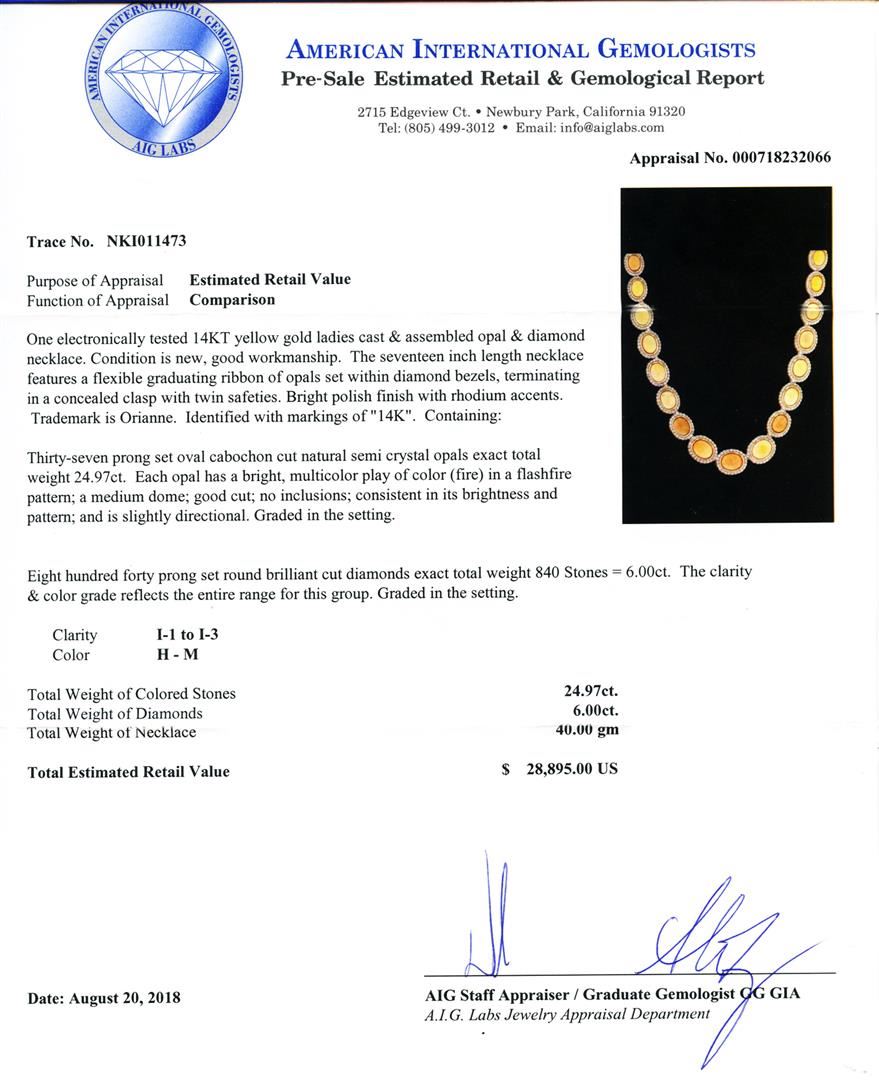 AMERICAN INTERNATIONAL GEMOLOGISTS
AIG LABS

AMERICAN INTERNATIONAL GEMOLOGISTS
Pre-Sale Estimated Retail & Gemological Report

2715 Edgeview Ct. • Newbury Park, California 91320
Tel: (805) 499-3012 • Email: info@aiglabs.com

Appraisal No. 000718232066

Trace No. NKI011473

Purpose of Appraisal Estimated Retail Value
Function of Appraisal Comparison

One electronically tested 14KT yellow gold ladies cast & assembled opal & diamond necklace. Condition is new, good workmanship. The seventeen inch length necklace features a flexible graduating ribbon of opals set within diamond bezels, terminating in a concealed clasp with twin safeties. Bright polish finish with rhodium accents. Trademark is Orianne. Identified with markings of "14K". Containing:

Thirty-seven prong set oval cabochon cut natural semi crystal opals exact total weight 24.97ct. Each opal has a bright, multicolor play of color (fire) in a flashfire pattern; a medium dome; good cut; no inclusions; consistent in its brightness and pattern; and is slightly directional. Graded in the setting.

Eight hundred forty prong set round brilliant cut diamonds exact total weight 840 Stones = 6.00ct. The clarity & color grade reflects the entire range for this group. Graded in the setting.

Clarity I-1 to I-3
Color H - M

Total Weight of Colored Stones 24.97ct.
Total Weight of Diamonds 6.00ct.
Total Weight of Necklace 40.00 gm

Total Estimated Retail Value $ 28,895.00 US

Date: August 20, 2018

AIG Staff Appraiser / Graduate Gemologist GG GIA
A.I.G. Labs Jewelry Appraisal Department